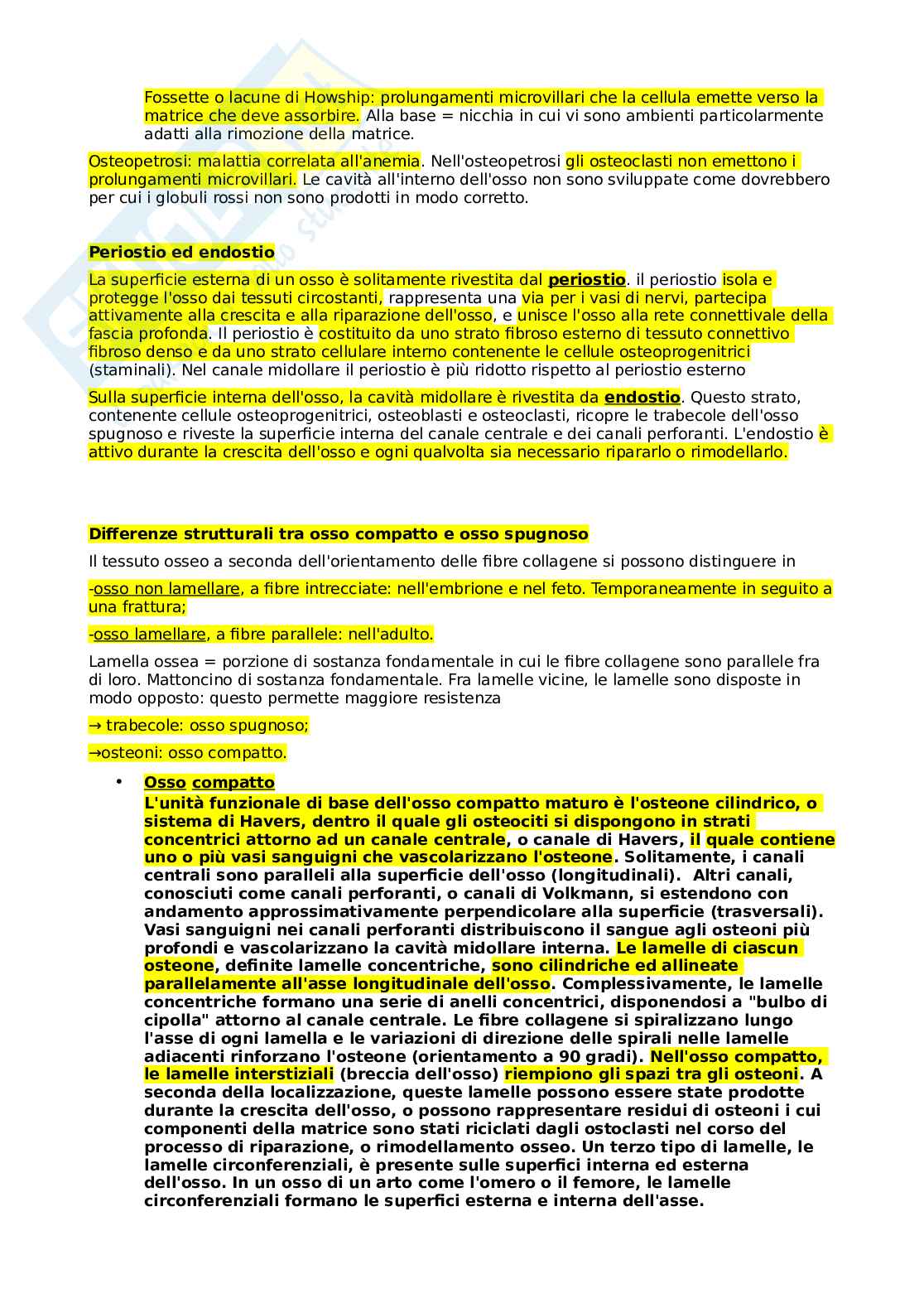 Fossette o lacune di Howship: prolungamenti microvillari che la cellula emette verso la matrice che deve assorbire. Alla base = nicchia in cui vi sono ambienti particolarmente adatti alla rimozione della matrice.

Osteopetrosi: malattia correlata all'anemia. Nell'osteopetrosi gli osteoclasti non emettono i prolungamenti microvillari. Le cavità all'interno dell'osso non sono sviluppate come dovrebbero per cui i globuli rossi non sono prodotti in modo corretto.

Periostio ed endostio

La superficie esterna di un osso è solitamente rivestita dal periostio. il periostio isola e protegge l'osso dai tessuti circostanti, rappresenta una via per i vasi di nervi, partecipa attivamente alla crescita e alla riparazione dell'osso, e unisce l'osso alla rete connettivale della fascia profonda. Il periostio è costituito da uno strato fibroso esterno di tessuto connettivo fibroso denso e da uno strato cellulare interno contenente le cellule osteoprogenitrici (staminali). Nel canale midollare il periostio è più ridotto rispetto al periostio esterno

Sulla superficie interna dell'osso, la cavità midollare è rivestita da endostio. Questo strato, contenente cellule osteoprogenitrici, osteoblasti e osteoclasti, ricopre le trabecole dell'osso spugnoso e riveste la superficie interna del canale centrale e dei canali perforanti. L'endostio è attivo durante la crescita dell'osso e ogni qualvolta sia necessario ripararlo o rimodellarlo.

Differenze strutturali tra osso compatto e osso spugnoso

Il tessuto osseo a seconda dell'orientamento delle fibre collagene si possono distinguere in

-osso non lamellare, a fibre intrecciate: nell'embrione e nel feto. Temporaneamente in seguito a una frattura;

-osso lamellare, a fibre parallele: nell'adulto.

Lamella ossea = porzione di sostanza fondamentale in cui le fibre collagene sono parallele fra di loro. Mattoncino di sostanza fondamentale. Fra lamelle vicine, le lamelle sono disposte in modo opposto: questo permette maggiore resistenza

→ trabecole: osso spugnoso;

→osteoni: osso compatto.

• Osso compatto
L'unità funzionale di base dell'osso compatto maturo è l'osteone cilindrico, o sistema di Havers, dentro il quale gli osteociti si dispongono in strati concentrici attorno ad un canale centrale, o canale di Havers, il quale contiene uno o più vasi sanguigni che vascolarizzano l'osteone. Solitamente, i canali centrali sono paralleli alla superficie dell'osso (longitudinali). Altri canali, conosciuti come canali perforanti, o canali di Volkmann, si estendono con andamento approssimativamente perpendicolare alla superficie (trasversali). Vasi sanguigni nei canali perforanti distribuiscono il sangue agli osteoni più profondi e vascolarizzano la cavità midollare interna. Le lamelle di ciascun osteone, definite lamelle concentriche, sono cilindriche ed allineate parallelamente all'asse longitudinale dell'osso. Complessivamente, le lamelle concentriche formano una serie di anelli concentrici, disponendosi a "bulbo di cipolla" attorno al canale centrale. Le fibre collagene si spiralizzano lungo l'asse di ogni lamella e le variazioni di direzione delle spirali nelle lamelle adiacenti rinforzano l'osteone (orientamento a 90 gradi). Nell'osso compatto, le lamelle interstiziali (breccia dell'osso) riempiono gli spazi tra gli osteoni. A seconda della localizzazione, queste lamelle possono essere state prodotte durante la crescita dell'osso, o possono rappresentare residui di osteoni i cui componenti della matrice sono stati riciclati dagli ostoclasti nel corso del processo di riparazione, o rimodellamento osseo. Un terzo tipo di lamelle, le lamelle circonferenziali, è presente sulle superfici interna ed esterna dell'osso. In un osso di un arto come l'omero o il femore, le lamelle circonferenziali formano le superfici esterna e interna dell'asse.